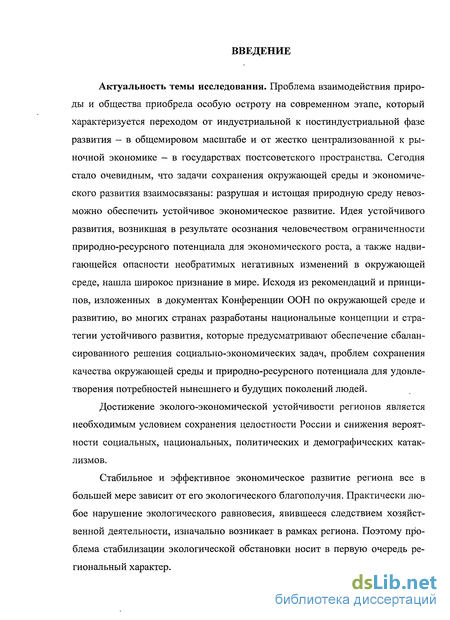 ВВЕДЕНИЕ

Актуальность темы исследования. Проблема взаимодействия природы и общества приобрела особую остроту на современном этапе, который характеризуется переходом от индустриальной к постиндустриальной фазе развития – в общемировом масштабе и от жестко централизованной к рыночной экономике – в государствах постсоветского пространства. Сегодня стало очевидным, что задачи сохранения окружающей среды и экономического развития взаимосвязаны: разрушая и истощая природную среду невозможно обеспечить устойчивое экономическое развитие. Идея устойчивого развития, возникшая в результате осознания человечеством ограниченности природно-ресурсного потенциала для экономического роста, а также надвигающейся опасности необратимых негативных изменений в окружающей среде, нашла широкое признание в мире. Исходя из рекомендаций и принципов, изложенных в документах Конференции ООН по окружающей среде и развитию, во многих странах разработаны национальные концепции и стратегии устойчивого развития, которые предусматривают обеспечение сбалансированного решения социально-экономических задач, проблем сохранения качества окружающей среды и природно-ресурсного потенциала для удовлетворения потребностей нынешнего и будущих поколений людей.

Достижение эколого-экономической устойчивости регионов является необходимым условием сохранения целостности России и снижения вероятности социальных, национальных, политических и демографических катаклизмов.

Стабильное и эффективное экономическое развитие региона все в большей мере зависит от его экологического благополучия. Практически любое нарушение экологического равновесия, явившееся следствием хозяйственной деятельности, изначально возникает в рамках региона. Поэтому проблема стабилизации экологической обстановки носит в первую очередь региональный характер.

dsLib.net
библиотека диссертаций